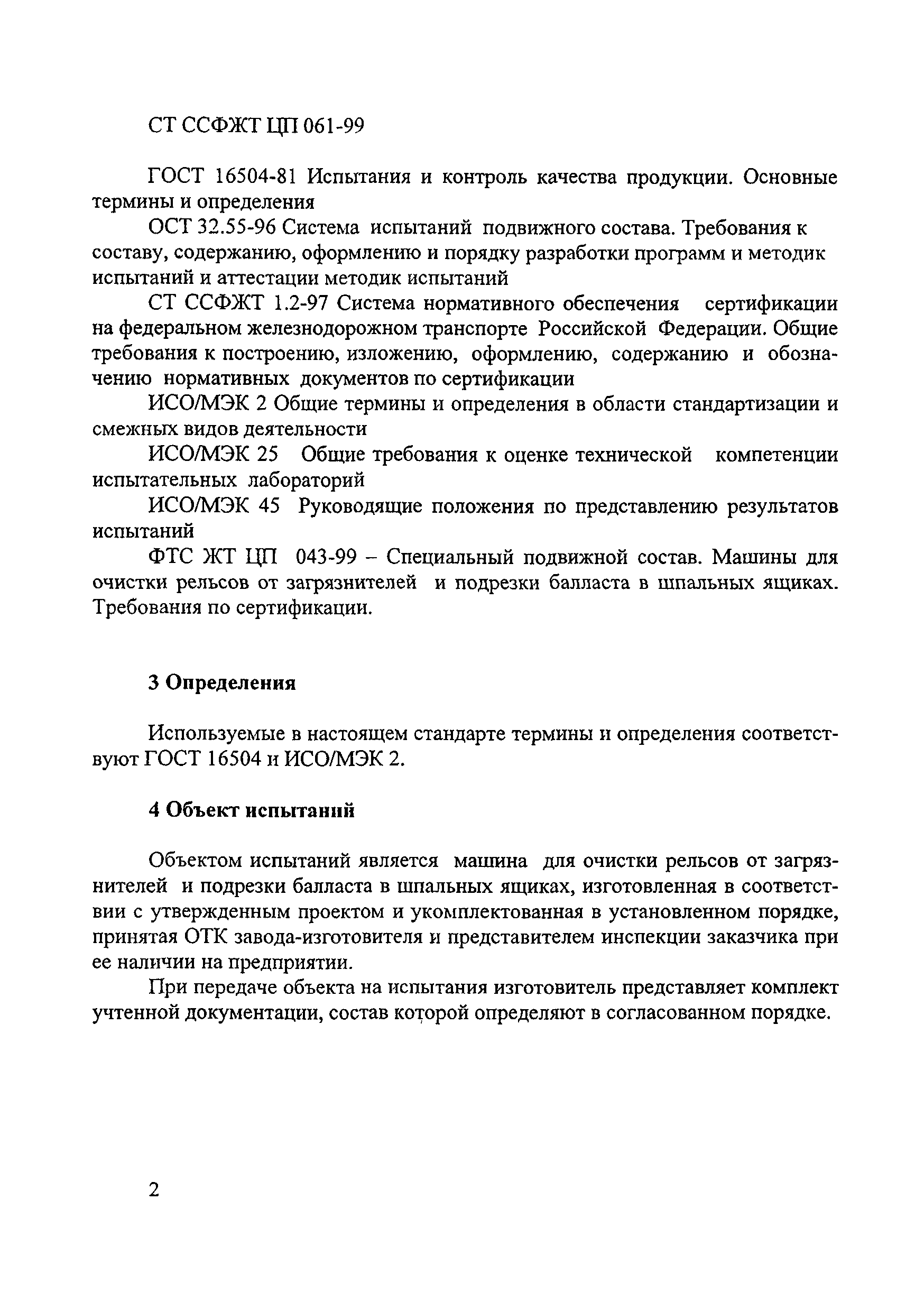 СТ ССФЖТ ЦП 061-99

ГОСТ 16504-81 Испытания и контроль качества продукции. Основные термины и определения

ОСТ 32.55-96 Система испытаний подвижного состава. Требования к составу, содержанию, оформлению и порядку разработки программ и методик испытаний и аттестации методик испытаний

СТ ССФЖТ 1.2-97 Система нормативного обеспечения сертификации на федеральном железнодорожном транспорте Российской Федерации. Общие требования к построению, изложению, оформлению, содержанию и обозначению нормативных документов по сертификации

ИСО/МЭК 2 Общие термины и определения в области стандартизации и смежных видов деятельности

ИСО/МЭК 25 Общие требования к оценке технической компетенции испытательных лабораторий

ИСО/МЭК 45 Руководящие положения по представлению результатов испытаний

ФТС ЖТ ЦП 043-99 – Специальный подвижной состав. Машины для очистки рельсов от загрязнителей и подрезки балласта в шпальных ящиках. Требования по сертификации.

3 Определения

Используемые в настоящем стандарте термины и определения соответствуют ГОСТ 16504 и ИСО/МЭК 2.

4 Объект испытаний

Объектом испытаний является машина для очистки рельсов от загрязнителей и подрезки балласта в шпальных ящиках, изготовленная в соответствии с утвержденным проектом и укомплектованная в установленном порядке, принятая ОТК завода-изготовителя и представителем инспекции заказчика при ее наличии на предприятии.

При передаче объекта на испытания изготовитель представляет комплект учтенной документации, состав которой определяют в согласованном порядке.

2